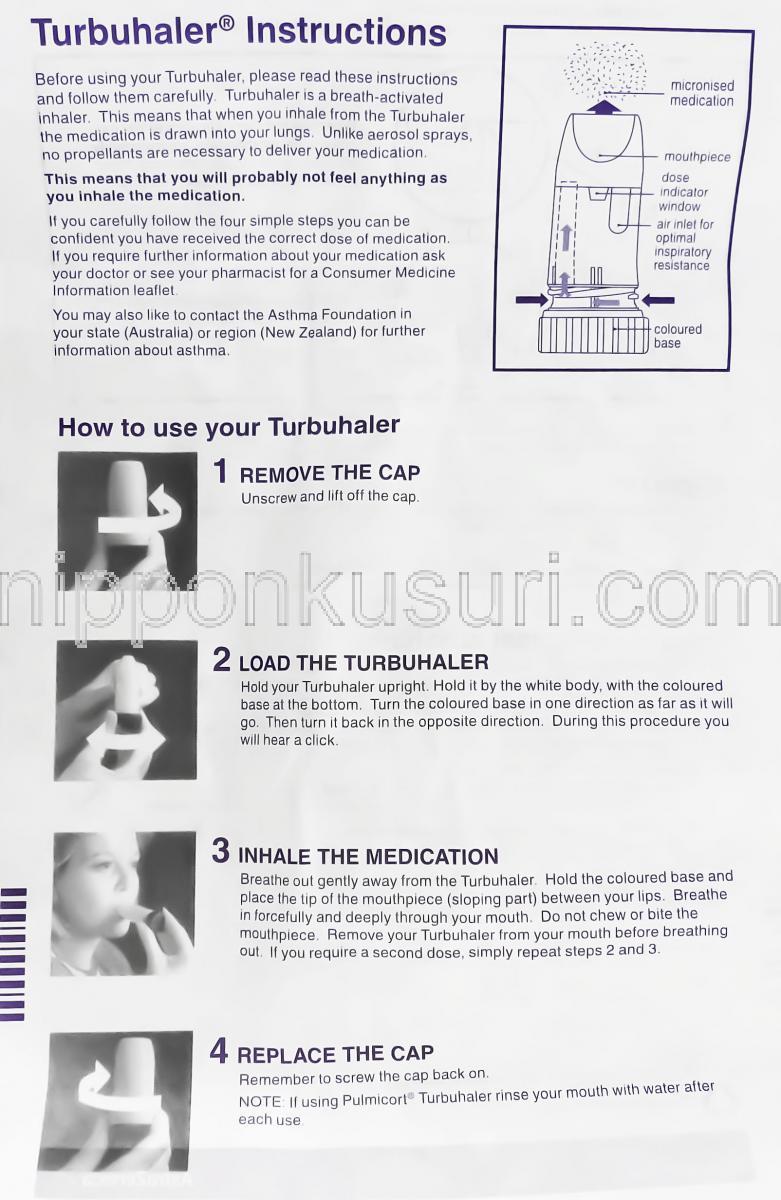 Turbuhaler® Instructions

Before using your Turbuhaler, please read these instructions and follow them carefully. Turbuhaler is a breath-activated inhaler. This means that when you inhale from the Turbuhaler the medication is drawn into your lungs. Unlike aerosol sprays, no propellants are necessary to deliver your medication.

This means that you will probably not feel anything as you inhale the medication.

If you carefully follow the four simple steps you can be confident you have received the correct dose of medication. If you require further information about your medication ask your doctor or see your pharmacist for a Consumer Medicine Information leaflet.

You may also like to contact the Asthma Foundation in your state (Australia) or region (New Zealand) for further information about asthma.

micronised medication

mouthpiece

dose indicator window

air inlet for optimal inspiratory resistance

coloured base

How to use your Turbuhaler

1 REMOVE THE CAP
Unscrew and lift off the cap.

nipponkusuri.com

2 LOAD THE TURBUHALER
Hold your Turbuhaler upright. Hold it by the white body, with the coloured base at the bottom. Turn the coloured base in one direction as far as it will go. Then turn it back in the opposite direction. During this procedure you will hear a click.

3 INHALE THE MEDICATION
Breathe out gently away from the Turbuhaler. Hold the coloured base and place the tip of the mouthpiece (sloping part) between your lips. Breathe in forcefully and deeply through your mouth. Do not chew or bite the mouthpiece. Remove your Turbuhaler from your mouth before breathing out. If you require a second dose, simply repeat steps 2 and 3.

4 REPLACE THE CAP
Remember to screw the cap back on.
NOTE: If using Pulmicort® Turbuhaler rinse your mouth with water after each use.